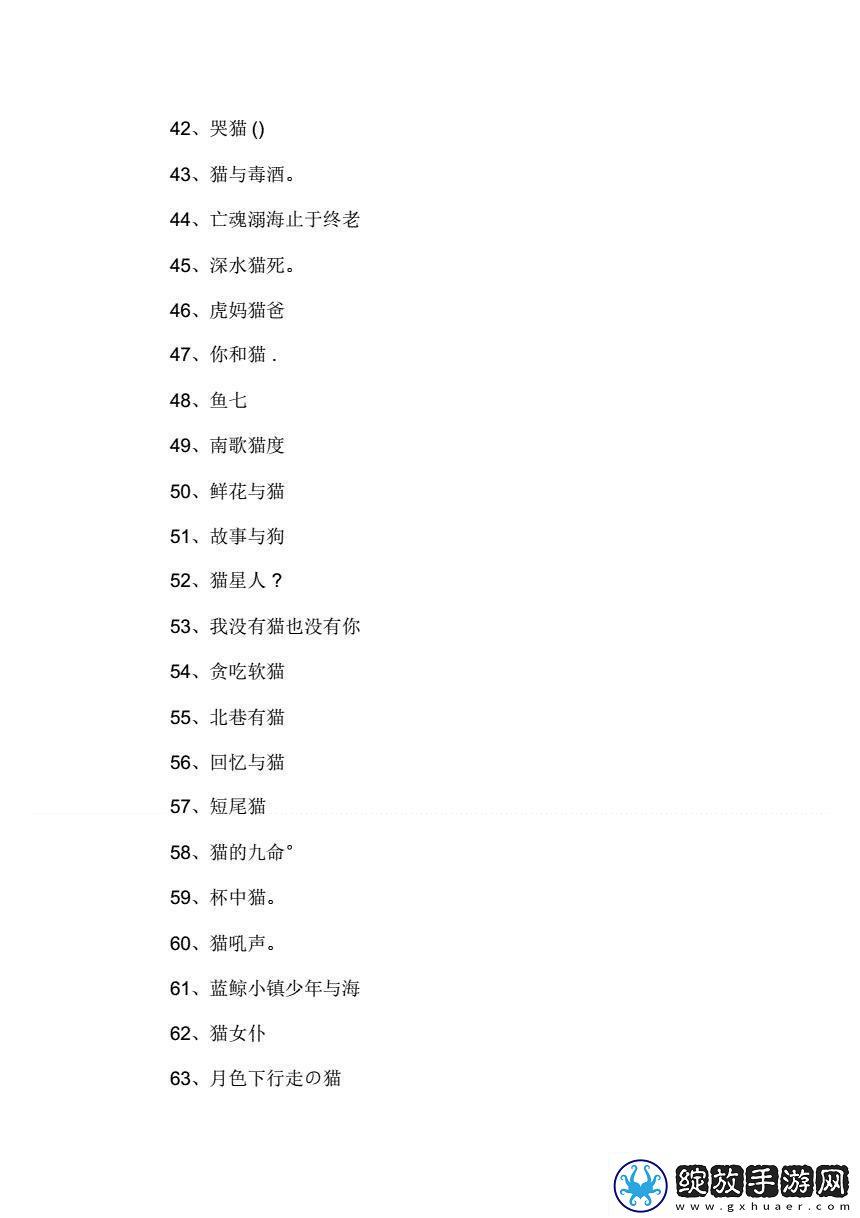 42、哭猫 ()

43、猫与毒酒。

44、亡魂溺海止于终老

45、深水猫死。

46、虎妈猫爸

47、你和猫 .

48、鱼七

49、南歌猫度

50、鲜花与猫

51、故事与狗

52、猫星人？

53、我没有猫也没有你

54、贪吃软猫

55、北巷有猫

56、回忆与猫

57、短尾猫

58、猫的九命°

59、杯中猫。

60、猫吼声。

61、蓝鲸小镇少年与海

62、猫女仆

63、月色下行走の猫

绽放手游网
www.gxhuaer.com